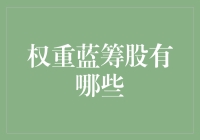 权重蓝筹股有哪些